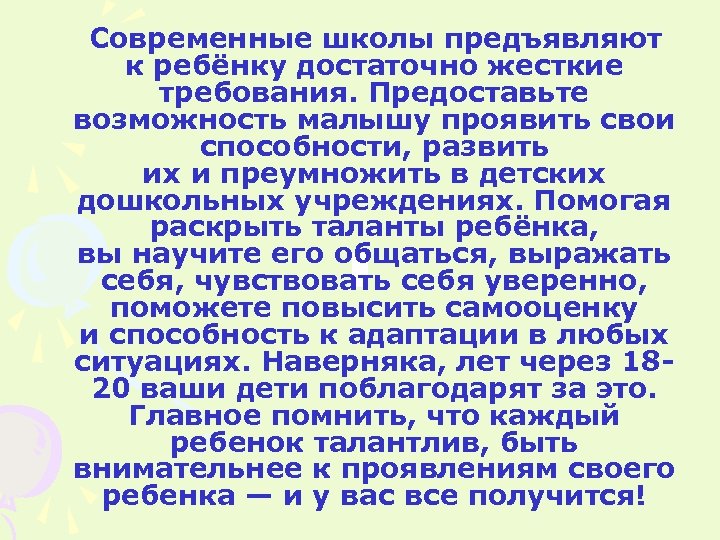 Современные школы предъявляют к ребёнку достаточно жесткие требования. Предоставьте возможность малышу проявить свои способности, развить их и преумножить в детских дошкольных учреждениях. Помогая раскрыть таланты ребёнка, вы научите его общаться, выражать себя, чувствовать себя уверенно, поможете повысить самооценку и способность к адаптации в любых ситуациях. Наверняка, лет через 18-20 ваши дети поблагодарят за это. Главное помнить, что каждый ребенок талантлив, быть внимательнее к проявлениям своего ребенка — и у вас все получится!